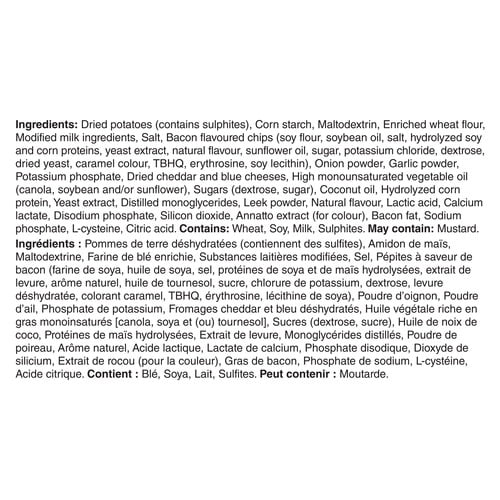 Ingredients: Dried potatoes (contains sulphites), Corn starch, Maltodextrin, Enriched wheat flour, Modified milk ingredients, Salt, Bacon flavoured chips (soy flour, soybean oil, salt, hydrolyzed soy and corn proteins, yeast extract, natural flavour, sunflower oil, sugar, potassium chloride, dextrose, dried yeast, caramel colour, TBHQ, erythrosine, soy lecithin), Onion powder, Garlic powder, Potassium phosphate, Dried cheddar and blue cheeses, High monounsaturated vegetable oil (canola, soybean and/or sunflower), Sugars (dextrose, sugar), Coconut oil, Hydrolyzed corn protein, Yeast extract, Distilled monoglycerides, Leek powder, Natural flavour, Lactic acid, Calcium lactate, Disodium phosphate, Silicon dioxide, Annatto extract (for colour), Bacon fat, Sodium phosphate, L-cysteine, Citric acid. Contains: Wheat, Soy, Milk, Sulphites. May contain: Mustard.

Ingrédients : Pommes de terre déshydratées (contiennent des sulfites), Amidon de maïs, Maltodextrine, Farine de blé enrichie, Substances laitières modifiées, Sel, Pépites à saveur de bacon (farine de soya, huile de soya, sel, protéines de soya et de maïs hydrolysées, extrait de levure, arôme naturel, huile de tournesol, sucre, chlorure de potassium, dextrose, levure déshydratée, colorant caramel, TBHQ, érythrosine, lécithine de soya), Poudre d'oignon, Poudre d'ail, Phosphate de potassium, Fromages cheddar et bleu déshydratés, Huile végétale riche en gras monoinsaturés [canola, soya et (ou) tournesol], Sucres (dextrose, sucre), Huile de noix de coco, Protéines de maïs hydrolysées, Extrait de levure, Monoglycérides distillés, Poudre de poireau, Arôme naturel, Acide lactique, Lactate de calcium, Phosphate disodique, Dioxyde de silicium, Extrait de rocou (pour la couleur), Gras de bacon, Phosphate de sodium, L-cystéine, Acide citrique. Contient : Blé, Soya, Lait, Sulfites. Peut contenir : Moutarde.